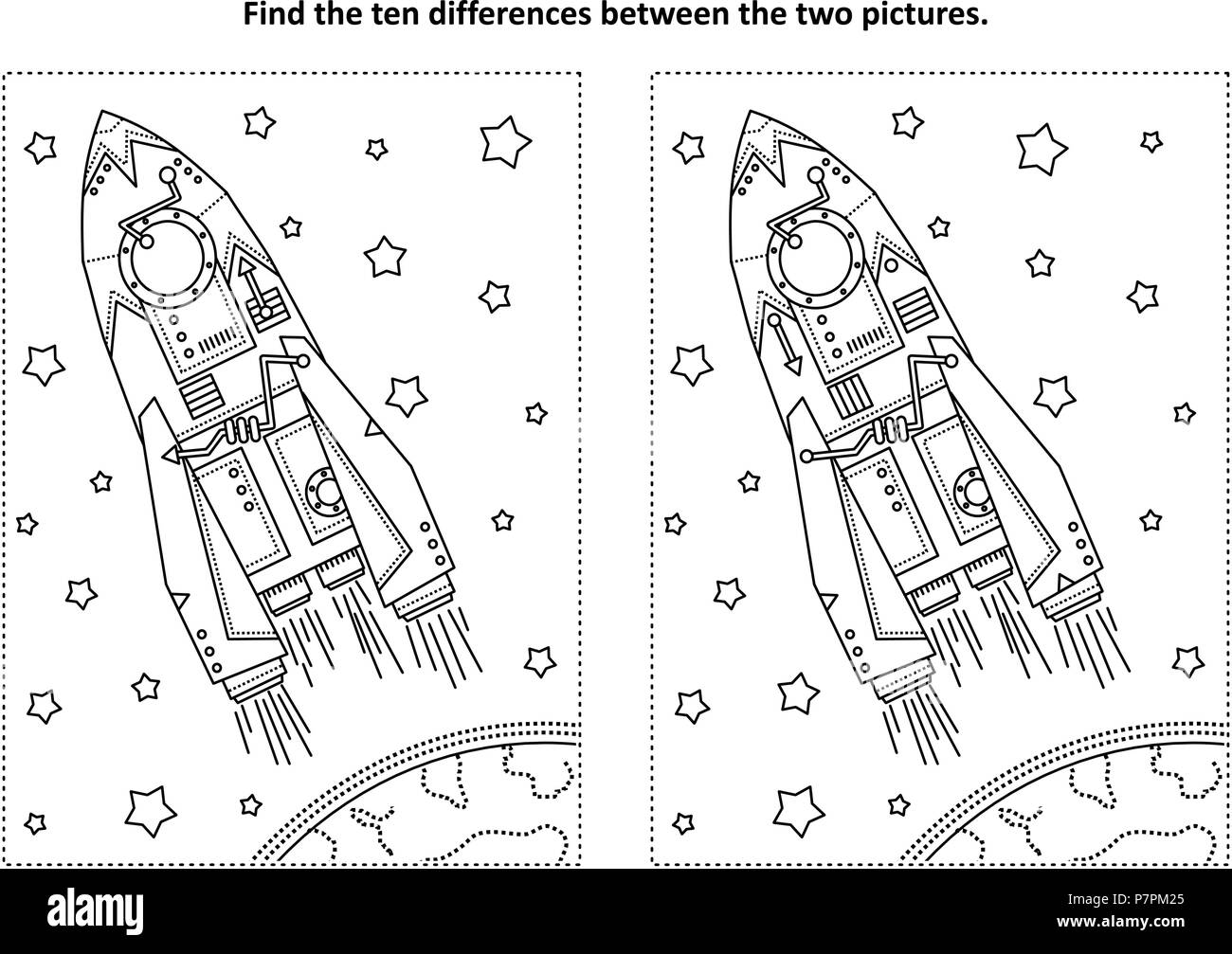 Find the ten differences between the two pictures.

alamy

P7PM25